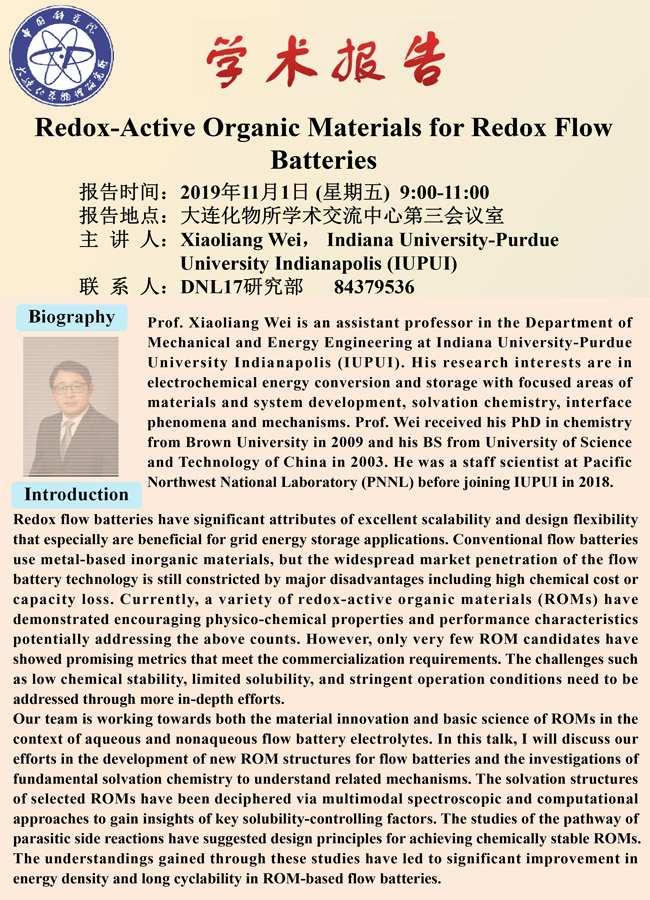 中国科学院 大连化学物理研究所

学术报告

Redox-Active Organic Materials for Redox Flow Batteries

报告时间：2019年11月1日 (星期五) 9:00-11:00
报告地点：大连化物所学术交流中心第三会议室
主 讲 人：Xiaoliang Wei， Indiana University-Purdue University Indianapolis (IUPUI)
联 系 人：DNL17研究部 84379536

Biography

Prof. Xiaoliang Wei is an assistant professor in the Department of Mechanical and Energy Engineering at Indiana University-Purdue University Indianapolis (IUPUI). His research interests are in electrochemical energy conversion and storage with focused areas of materials and system development, solvation chemistry, interface phenomena and mechanisms. Prof. Wei received his PhD in chemistry from Brown University in 2009 and his BS from University of Science and Technology of China in 2003. He was a staff scientist at Pacific Northwest National Laboratory (PNNL) before joining IUPUI in 2018.

Introduction

Redox flow batteries have significant attributes of excellent scalability and design flexibility that especially are beneficial for grid energy storage applications. Conventional flow batteries use metal-based inorganic materials, but the widespread market penetration of the flow battery technology is still constricted by major disadvantages including high chemical cost or capacity loss. Currently, a variety of redox-active organic materials (ROMs) have demonstrated encouraging physico-chemical properties and performance characteristics potentially addressing the above counts. However, only very few ROM candidates have showed promising metrics that meet the commercialization requirements. The challenges such as low chemical stability, limited solubility, and stringent operation conditions need to be addressed through more in-depth efforts.
Our team is working towards both the material innovation and basic science of ROMs in the context of aqueous and nonaqueous flow battery electrolytes. In this talk, I will discuss our efforts in the development of new ROM structures for flow batteries and the investigations of fundamental solvation chemistry to understand related mechanisms. The solvation structures of selected ROMs have been deciphered via multimodal spectroscopic and computational approaches to gain insights of key solubility-controlling factors. The studies of the pathway of parasitic side reactions have suggested design principles for achieving chemically stable ROMs. The understandings gained through these studies have led to significant improvement in energy density and long cyclability in ROM-based flow batteries.